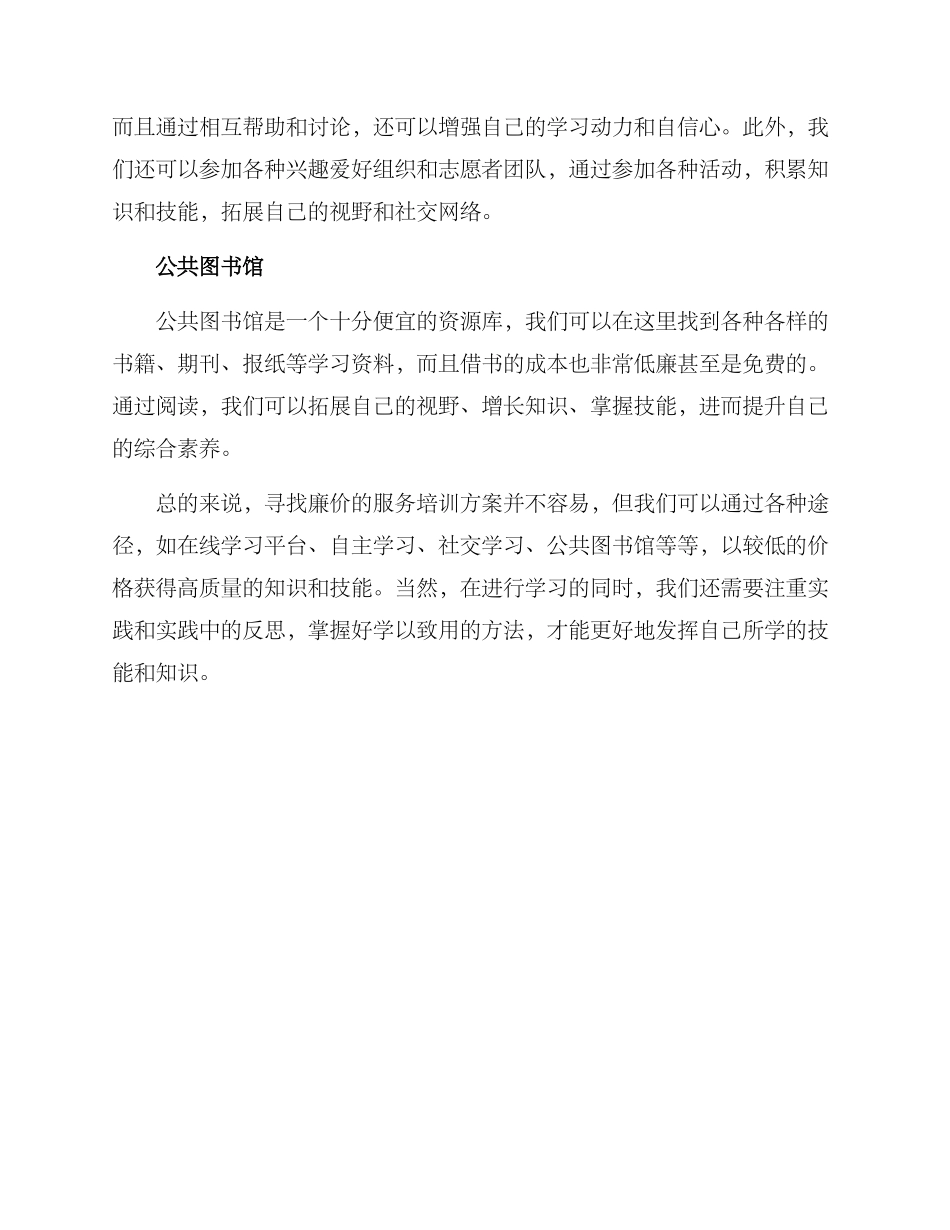 而且通过相互帮助和讨论，还可以增强自己的学习动力和自信心。此外，我们还可以参加各种兴趣爱好组织和志愿者团队，通过参加各种活动，积累知识和技能，拓展自己的视野和社交网络。

公共图书馆

公共图书馆是一个十分便宜的资源库，我们可以在这里找到各种各样的书籍、期刊、报纸等学习资料，而且借书的成本也非常低廉甚至是免费的。通过阅读，我们可以拓展自己的视野、增长知识、掌握技能，进而提升自己的综合素养。

总的来说，寻找廉价的服务培训方案并不容易，但我们可以通过各种途径，如在线学习平台、自主学习、社交学习、公共图书馆等等，以较低的价格获得高质量的知识和技能。当然，在进行学习的同时，我们还需要注重实践和实践中的反思，掌握好学以致用的方法，才能更好地发挥自己所学的技能和知识。